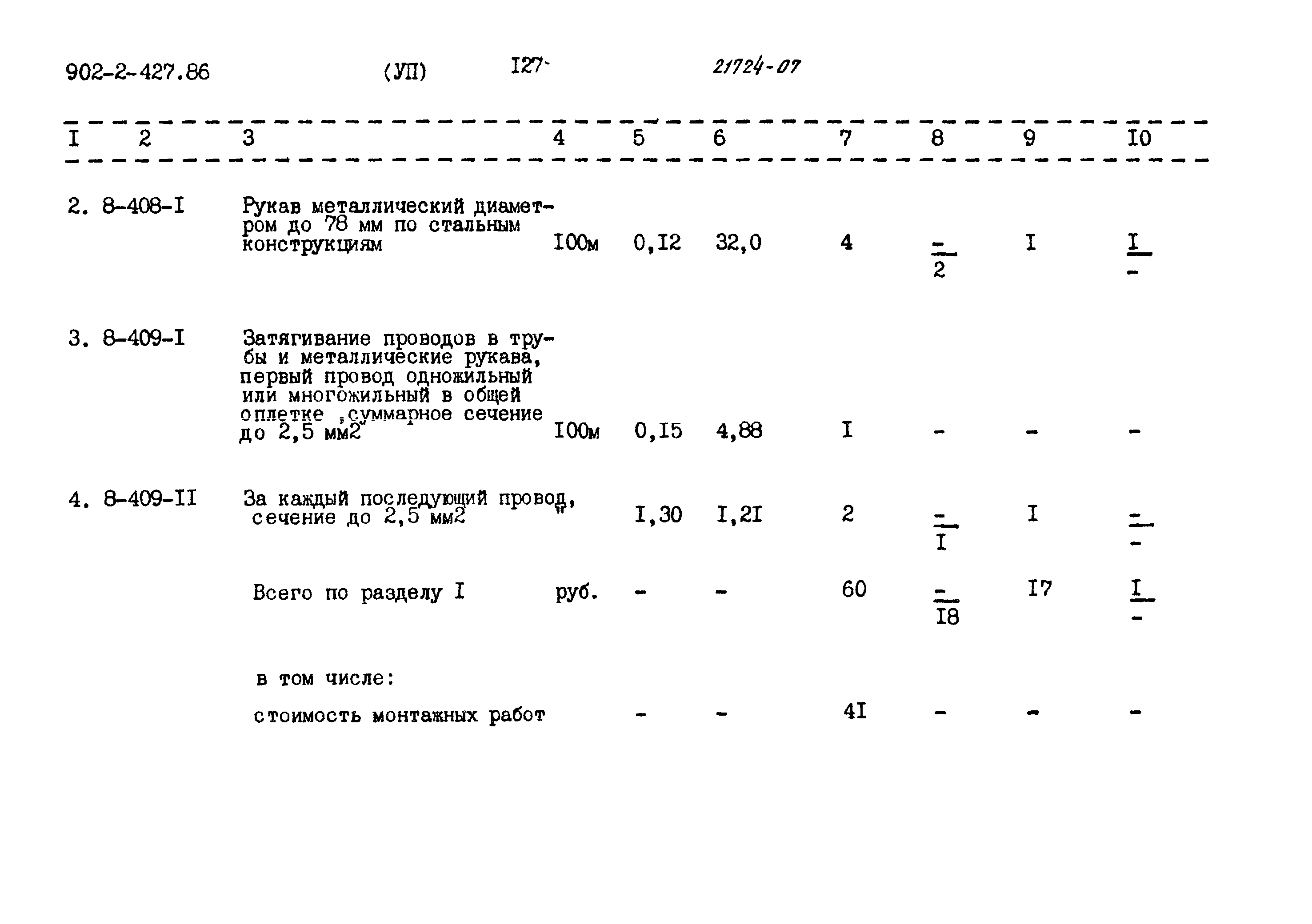 902-2-427.86 (УП) I27 21724-07

| I | 2 | 3 | 4 | 5 | 6 | 7 | 8 | 9 | I0 |
|---|---|---|---|---|---|---|---|---|---|
| 2. | 8-408-I | Рукав металлический диаметром до 78 мм по стальным конструкциям | I00м | 0,I2 | 32,0 | 4 | $\frac{-}{2}$ | I | $\frac{I}{-}$ |
| 3. | 8-409-I | Затягивание проводов в трубы и металлические рукава, первый провод одножильный или многожильный в общей оплетке ,суммарное сечение до 2,5 мм2 | I00м | 0,I5 | 4,88 | I | - | - | - |
| 4. | 8-409-II | За каждый последующий провод, сечение до 2,5 мм2 | " | I,30 | I,2I | 2 | $\frac{-}{I}$ | I | $\frac{-}{-}$ |
| | | Всего по разделу I | руб. | - | - | 60 | $\frac{-}{I8}$ | I7 | $\frac{I}{-}$ |
| | | в том числе: | | | | | | | |
| | | стоимость монтажных работ | | - | - | 4I | - | - | - |